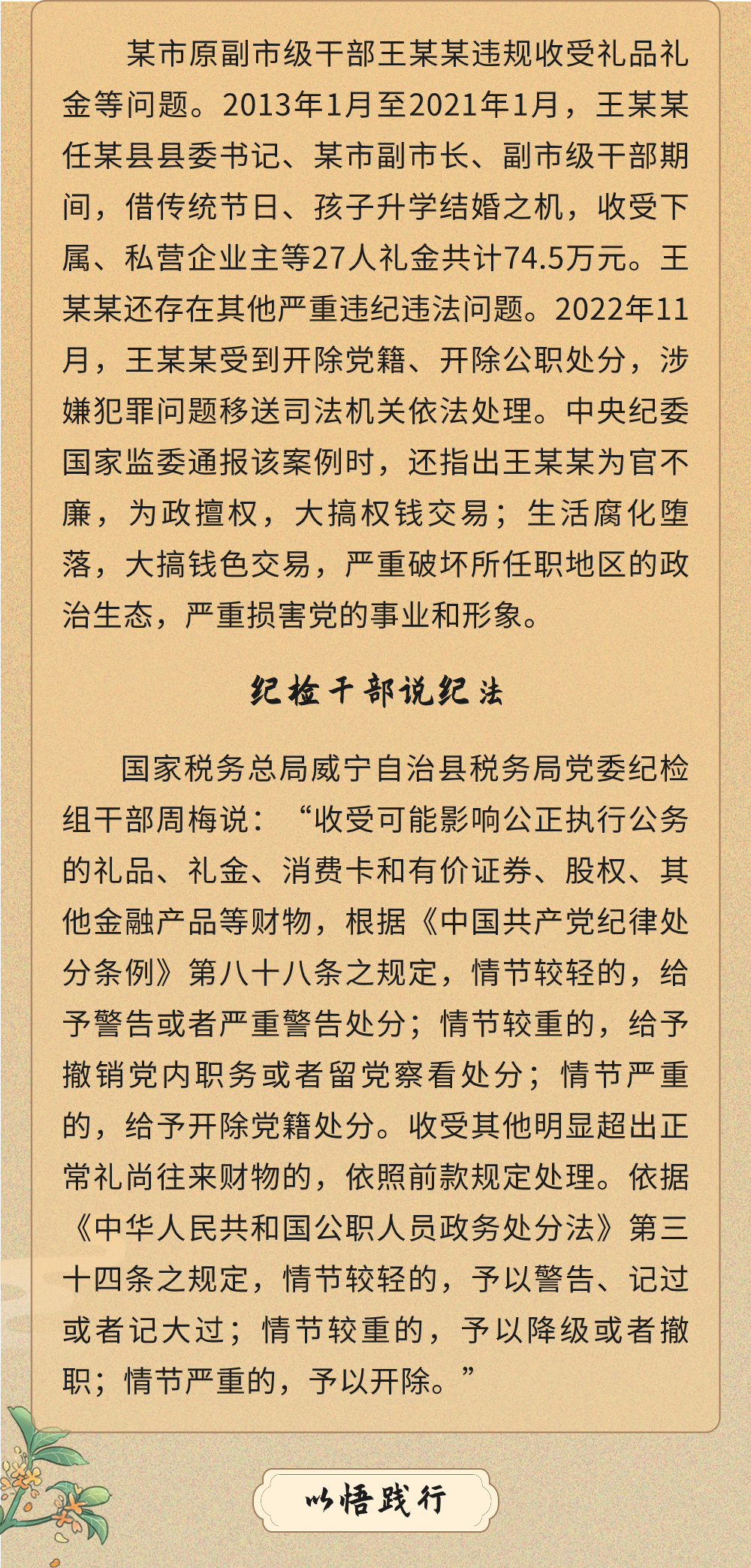 某市原副市级干部王某某违规收受礼品礼金等问题。2013年1月至2021年1月，王某某任某县县委书记、某市副市长、副市级干部期间，借传统节日、孩子升学结婚之机，收受下属、私营企业主等27人礼金共计74.5万元。王某某还存在其他严重违纪违法问题。2022年11月，王某某受到开除党籍、开除公职处分，涉嫌犯罪问题移送司法机关依法处理。中央纪委国家监委通报该案例时，还指出王某某为官不廉，为政擅权，大搞权钱交易；生活腐化堕落，大搞钱色交易，严重破坏所任职地区的政治生态，严重损害党的事业和形象。

纪检干部说纪法

国家税务总局威宁自治县税务局党委纪检组干部周梅说：“收受可能影响公正执行公务的礼品、礼金、消费卡和有价证券、股权、其他金融产品等财物，根据《中国共产党纪律处分条例》第八十八条之规定，情节较轻的，给予警告或者严重警告处分；情节较重的，给予撤销党内职务或者留党察看处分；情节严重的，给予开除党籍处分。收受其他明显超出正常礼尚往来财物的，依照前款规定处理。依据《中华人民共和国公职人员政务处分法》第三十四条之规定，情节较轻的，予以警告、记过或者记大过；情节较重的，予以降级或者撤职；情节严重的，予以开除。”

以悟践行